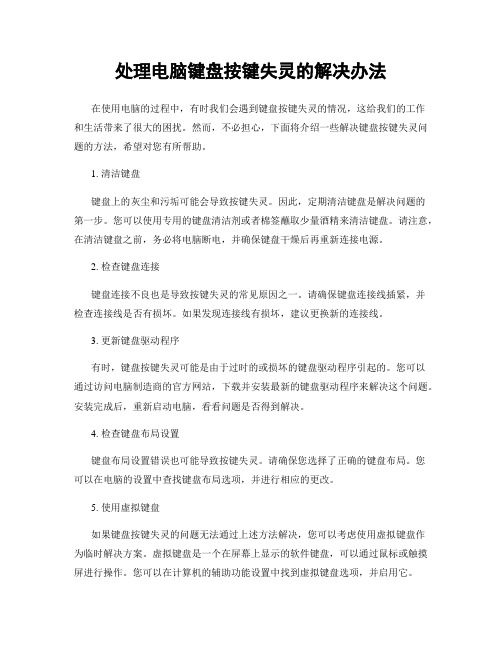 处理电脑键盘按键失灵的解决办法

在使用电脑的过程中，有时我们会遇到键盘按键失灵的情况，这给我们的工作和生活带来了很大的困扰。然而，不必担心，下面将介绍一些解决键盘按键失灵问题的方法，希望对您有所帮助。

1. 清洁键盘

键盘上的灰尘和污垢可能会导致按键失灵。因此，定期清洁键盘是解决问题的第一步。您可以使用专用的键盘清洁剂或者棉签蘸取少量酒精来清洁键盘。请注意，在清洁键盘之前，务必将电脑断电，并确保键盘干燥后再重新连接电源。

2. 检查键盘连接

键盘连接不良也是导致按键失灵的常见原因之一。请确保键盘连接线插紧，并检查连接线是否有损坏。如果发现连接线有损坏，建议更换新的连接线。

3. 更新键盘驱动程序

有时，键盘按键失灵可能是由于过时的或损坏的键盘驱动程序引起的。您可以通过访问电脑制造商的官方网站，下载并安装最新的键盘驱动程序来解决这个问题。安装完成后，重新启动电脑，看看问题是否得到解决。

4. 检查键盘布局设置

键盘布局设置错误也可能导致按键失灵。请确保您选择了正确的键盘布局。您可以在电脑的设置中查找键盘布局选项，并进行相应的更改。

5. 使用虚拟键盘

如果键盘按键失灵的问题无法通过上述方法解决，您可以考虑使用虚拟键盘作为临时解决方案。虚拟键盘是一个在屏幕上显示的软件键盘，可以通过鼠标或触摸屏进行操作。您可以在计算机的辅助功能设置中找到虚拟键盘选项，并启用它。